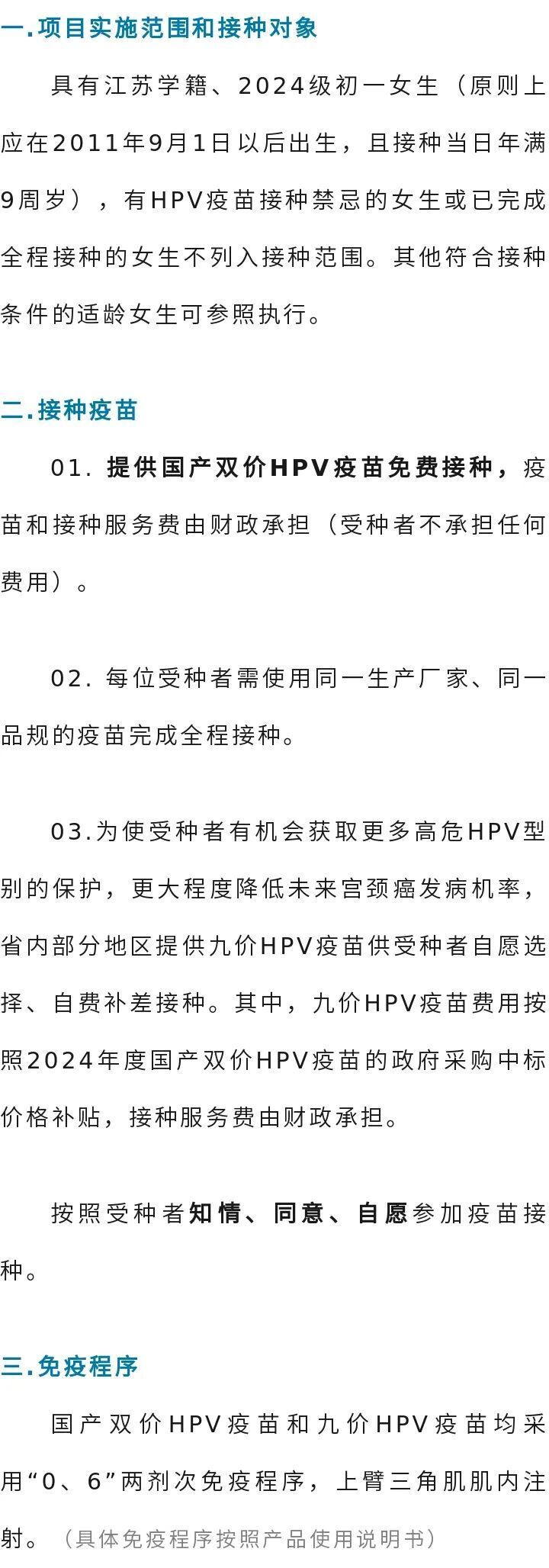 一.项目实施范围和接种对象

具有江苏学籍、2024级初一女生（原则上应在2011年9月1日以后出生，且接种当日年满9周岁），有HPV疫苗接种禁忌的女生或已完成全程接种的女生不列入接种范围。其他符合接种条件的适龄女生可参照执行。

二.接种疫苗

01. 提供国产双价HPV疫苗免费接种，疫苗和接种服务费由财政承担（受种者不承担任何费用）。

02. 每位受种者需使用同一生产厂家、同一品规的疫苗完成全程接种。

03.为使受种者有机会获取更多高危HPV型别的保护，更大程度降低未来宫颈癌发病机率，省内部分地区提供九价HPV疫苗供受种者自愿选择、自费补差接种。其中，九价HPV疫苗费用按照2024年度国产双价HPV疫苗的政府采购中标价格补贴，接种服务费由财政承担。

按照受种者知情、同意、自愿参加疫苗接种。

三.免疫程序

国产双价HPV疫苗和九价HPV疫苗均采用“0、6”两剂次免疫程序，上臂三角肌肌内注射。（具体免疫程序按照产品使用说明书）